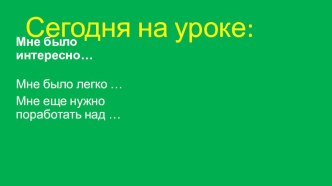 Сегодня на уроке:

Мне было интересно…

Мне было легко …

Мне еще нужно поработать над …